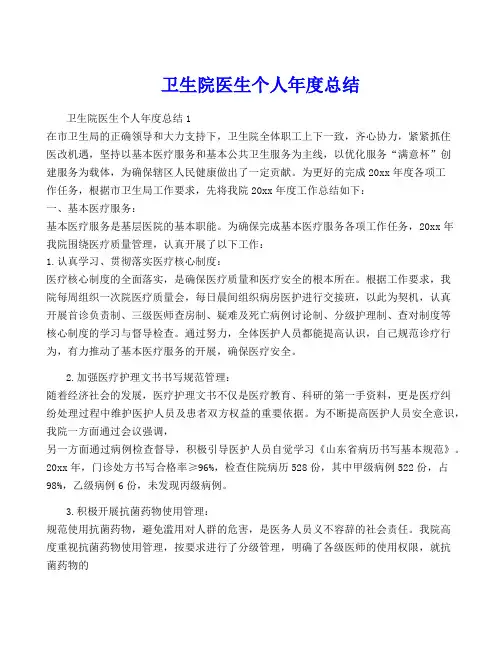 卫生院医生个人年度总结

卫生院医生个人年度总结1

在市卫生局的正确领导和大力支持下，卫生院全体职工上下一致，齐心协力，紧紧抓住医改机遇，坚持以基本医疗服务和基本公共卫生服务为主线，以优化服务“满意杯”创建服务为载体，为确保辖区人民健康做出了一定贡献。为更好的完成20xx年度各项工作任务，根据市卫生局工作要求，先将我院20xx年度工作总结如下：

一、基本医疗服务：

基本医疗服务是基层医院的基本职能。为确保完成基本医疗服务各项工作任务，20xx年我院围绕医疗质量管理，认真开展了以下工作：

1.认真学习、贯彻落实医疗核心制度：

医疗核心制度的全面落实，是确保医疗质量和医疗安全的根本所在。根据工作要求，我院每周组织一次院医疗质量会，每日晨间组织病房医护进行交接班，以此为契机，认真开展首诊负责制、三级医师查房制、疑难及死亡病例讨论制、分级护理制、查对制度等核心制度的学习与督导检查。通过努力，全体医护人员都能提高认识，自己规范诊疗行为，有力推动了基本医疗服务的开展，确保医疗安全。

2.加强医疗护理文书书写规范管理：

随着经济社会的发展，医疗护理文书不仅是医疗教育、科研的第一手资料，更是医疗纠纷处理过程中维护医护人员及患者双方权益的重要依据。为不断提高医护人员安全意识，我院一方面通过会议强调，

另一方面通过病例检查督导，积极引导医护人员自觉学习《山东省病历书写基本规范》。20xx年，门诊处方书写合格率≥96%，检查住院病历528份，其中甲级病例522份，占98%，乙级病例6份，未发现丙级病例。

3.积极开展抗菌药物使用管理：

规范使用抗菌药物，避免滥用对人群的危害，是医务人员义不容辞的社会责任。我院高度重视抗菌药物使用管理，按要求进行了分级管理，明确了各级医师的使用权限，就抗菌药物的